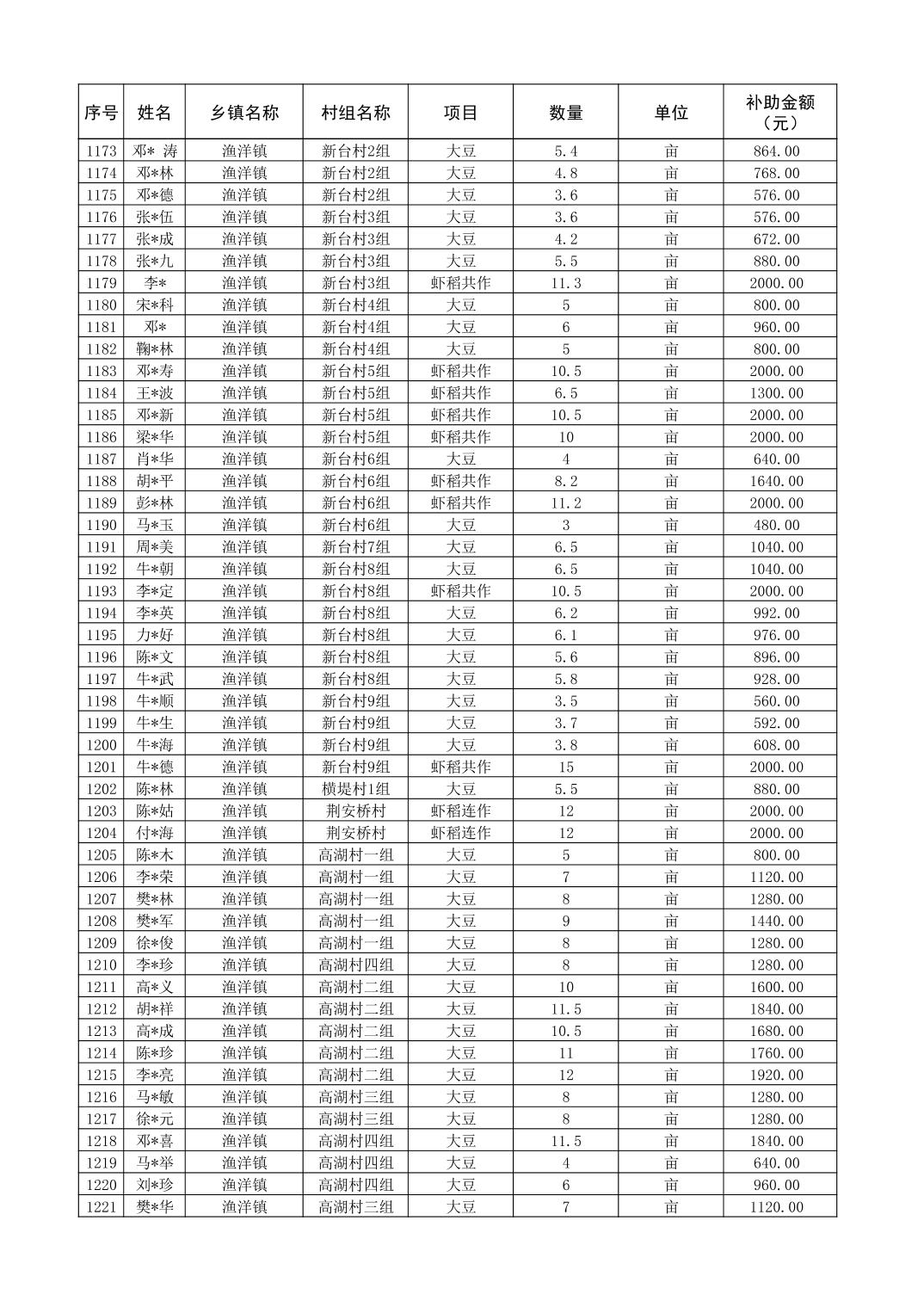 | 序号 | 姓名 | 乡镇名称 | 村组名称 | 项目 | 数量 | 单位 | 补助金额（元） |
|---|---|---|---|---|---|---|---|
| 1173 | 邓* 涛 | 渔洋镇 | 新台村2组 | 大豆 | 5.4 | 亩 | 864.00 |
| 1174 | 邓*林 | 渔洋镇 | 新台村2组 | 大豆 | 4.8 | 亩 | 768.00 |
| 1175 | 邓*德 | 渔洋镇 | 新台村2组 | 大豆 | 3.6 | 亩 | 576.00 |
| 1176 | 张*伍 | 渔洋镇 | 新台村3组 | 大豆 | 3.6 | 亩 | 576.00 |
| 1177 | 张*成 | 渔洋镇 | 新台村3组 | 大豆 | 4.2 | 亩 | 672.00 |
| 1178 | 张*九 | 渔洋镇 | 新台村3组 | 大豆 | 5.5 | 亩 | 880.00 |
| 1179 | 李* | 渔洋镇 | 新台村3组 | 虾稻共作 | 11.3 | 亩 | 2000.00 |
| 1180 | 宋*科 | 渔洋镇 | 新台村4组 | 大豆 | 5 | 亩 | 800.00 |
| 1181 | 邓* | 渔洋镇 | 新台村4组 | 大豆 | 6 | 亩 | 960.00 |
| 1182 | 鞠*林 | 渔洋镇 | 新台村4组 | 大豆 | 5 | 亩 | 800.00 |
| 1183 | 邓*寿 | 渔洋镇 | 新台村5组 | 虾稻共作 | 10.5 | 亩 | 2000.00 |
| 1184 | 王*波 | 渔洋镇 | 新台村5组 | 虾稻共作 | 6.5 | 亩 | 1300.00 |
| 1185 | 邓*新 | 渔洋镇 | 新台村5组 | 虾稻共作 | 10.5 | 亩 | 2000.00 |
| 1186 | 梁*华 | 渔洋镇 | 新台村5组 | 虾稻共作 | 10 | 亩 | 2000.00 |
| 1187 | 肖*华 | 渔洋镇 | 新台村6组 | 大豆 | 4 | 亩 | 640.00 |
| 1188 | 胡*平 | 渔洋镇 | 新台村6组 | 虾稻共作 | 8.2 | 亩 | 1640.00 |
| 1189 | 彭*林 | 渔洋镇 | 新台村6组 | 虾稻共作 | 11.2 | 亩 | 2000.00 |
| 1190 | 马*玉 | 渔洋镇 | 新台村6组 | 大豆 | 3 | 亩 | 480.00 |
| 1191 | 周*美 | 渔洋镇 | 新台村7组 | 大豆 | 6.5 | 亩 | 1040.00 |
| 1192 | 牛*朝 | 渔洋镇 | 新台村8组 | 大豆 | 6.5 | 亩 | 1040.00 |
| 1193 | 李*定 | 渔洋镇 | 新台村8组 | 虾稻共作 | 10.5 | 亩 | 2000.00 |
| 1194 | 李*英 | 渔洋镇 | 新台村8组 | 大豆 | 6.2 | 亩 | 992.00 |
| 1195 | 力*好 | 渔洋镇 | 新台村8组 | 大豆 | 6.1 | 亩 | 976.00 |
| 1196 | 陈*文 | 渔洋镇 | 新台村8组 | 大豆 | 5.6 | 亩 | 896.00 |
| 1197 | 牛*武 | 渔洋镇 | 新台村8组 | 大豆 | 5.8 | 亩 | 928.00 |
| 1198 | 牛*顺 | 渔洋镇 | 新台村9组 | 大豆 | 3.5 | 亩 | 560.00 |
| 1199 | 牛*生 | 渔洋镇 | 新台村9组 | 大豆 | 3.7 | 亩 | 592.00 |
| 1200 | 牛*海 | 渔洋镇 | 新台村9组 | 大豆 | 3.8 | 亩 | 608.00 |
| 1201 | 牛*德 | 渔洋镇 | 新台村9组 | 虾稻共作 | 15 | 亩 | 2000.00 |
| 1202 | 陈*林 | 渔洋镇 | 横堤村1组 | 大豆 | 5.5 | 亩 | 880.00 |
| 1203 | 陈*姑 | 渔洋镇 | 荆安桥村 | 虾稻连作 | 12 | 亩 | 2000.00 |
| 1204 | 付*海 | 渔洋镇 | 荆安桥村 | 虾稻连作 | 12 | 亩 | 2000.00 |
| 1205 | 陈*木 | 渔洋镇 | 高湖村一组 | 大豆 | 5 | 亩 | 800.00 |
| 1206 | 李*荣 | 渔洋镇 | 高湖村一组 | 大豆 | 7 | 亩 | 1120.00 |
| 1207 | 樊*林 | 渔洋镇 | 高湖村一组 | 大豆 | 8 | 亩 | 1280.00 |
| 1208 | 樊*军 | 渔洋镇 | 高湖村一组 | 大豆 | 9 | 亩 | 1440.00 |
| 1209 | 徐*俊 | 渔洋镇 | 高湖村一组 | 大豆 | 8 | 亩 | 1280.00 |
| 1210 | 李*珍 | 渔洋镇 | 高湖村四组 | 大豆 | 8 | 亩 | 1280.00 |
| 1211 | 高*义 | 渔洋镇 | 高湖村二组 | 大豆 | 10 | 亩 | 1600.00 |
| 1212 | 胡*祥 | 渔洋镇 | 高湖村二组 | 大豆 | 11.5 | 亩 | 1840.00 |
| 1213 | 高*成 | 渔洋镇 | 高湖村二组 | 大豆 | 10.5 | 亩 | 1680.00 |
| 1214 | 陈*珍 | 渔洋镇 | 高湖村二组 | 大豆 | 11 | 亩 | 1760.00 |
| 1215 | 李*亮 | 渔洋镇 | 高湖村二组 | 大豆 | 12 | 亩 | 1920.00 |
| 1216 | 马*敏 | 渔洋镇 | 高湖村三组 | 大豆 | 8 | 亩 | 1280.00 |
| 1217 | 徐*元 | 渔洋镇 | 高湖村三组 | 大豆 | 8 | 亩 | 1280.00 |
| 1218 | 邓*喜 | 渔洋镇 | 高湖村四组 | 大豆 | 11.5 | 亩 | 1840.00 |
| 1219 | 马*举 | 渔洋镇 | 高湖村四组 | 大豆 | 4 | 亩 | 640.00 |
| 1220 | 刘*珍 | 渔洋镇 | 高湖村四组 | 大豆 | 6 | 亩 | 960.00 |
| 1221 | 樊*华 | 渔洋镇 | 高湖村三组 | 大豆 | 7 | 亩 | 1120.00 |